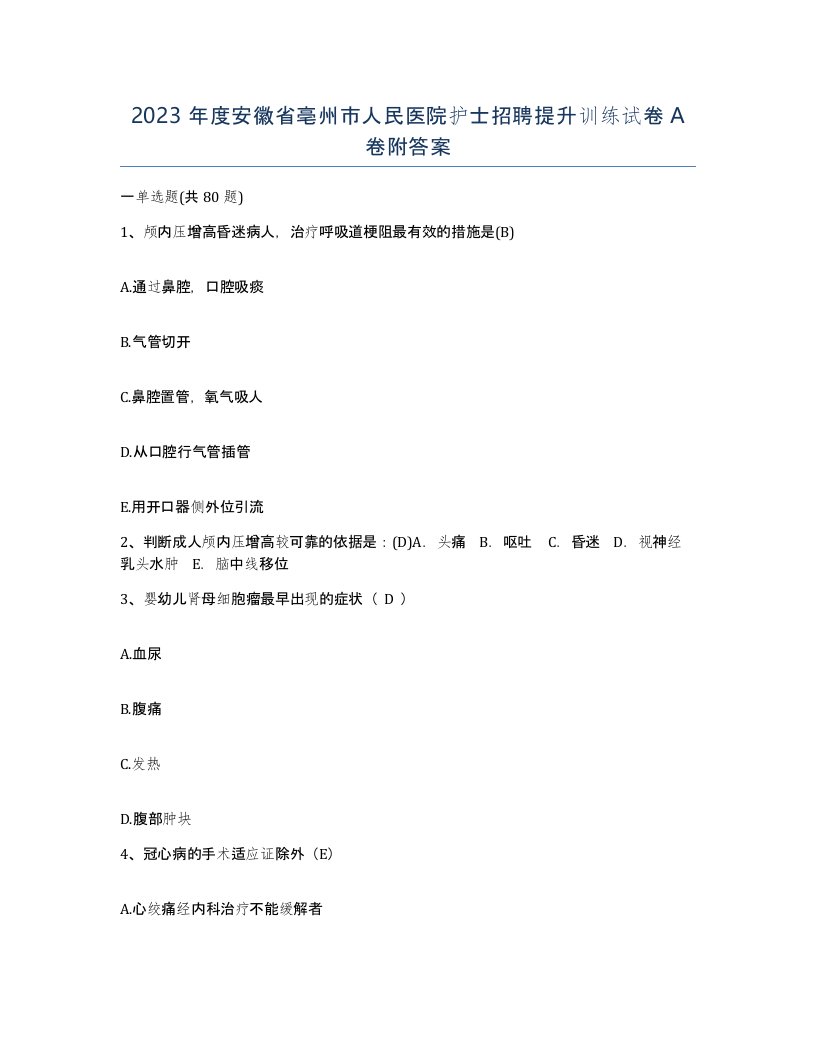 2023 年度安徽省亳州市人民医院护士招聘提升训练试卷 A 卷附答案

一单选题(共 80 题)

1、颅内压增高昏迷病人，治疗呼吸道梗阻最有效的措施是(B)

A.通过鼻腔，口腔吸痰

B.气管切开

C.鼻腔置管，氧气吸人

D.从口腔行气管插管

E.用开口器侧外位引流

2、判断成人颅内压增高较可靠的依据是：(D)A. 头痛 B. 呕吐 C. 昏迷 D. 视神经乳头水肿 E. 脑中线移位

3、婴幼儿肾母细胞瘤最早出现的症状（ D ）

A.血尿

B.腹痛

C.发热

D.腹部肿块

4、冠心病的手术适应证除外（E）

A.心绞痛经内科治疗不能缓解者